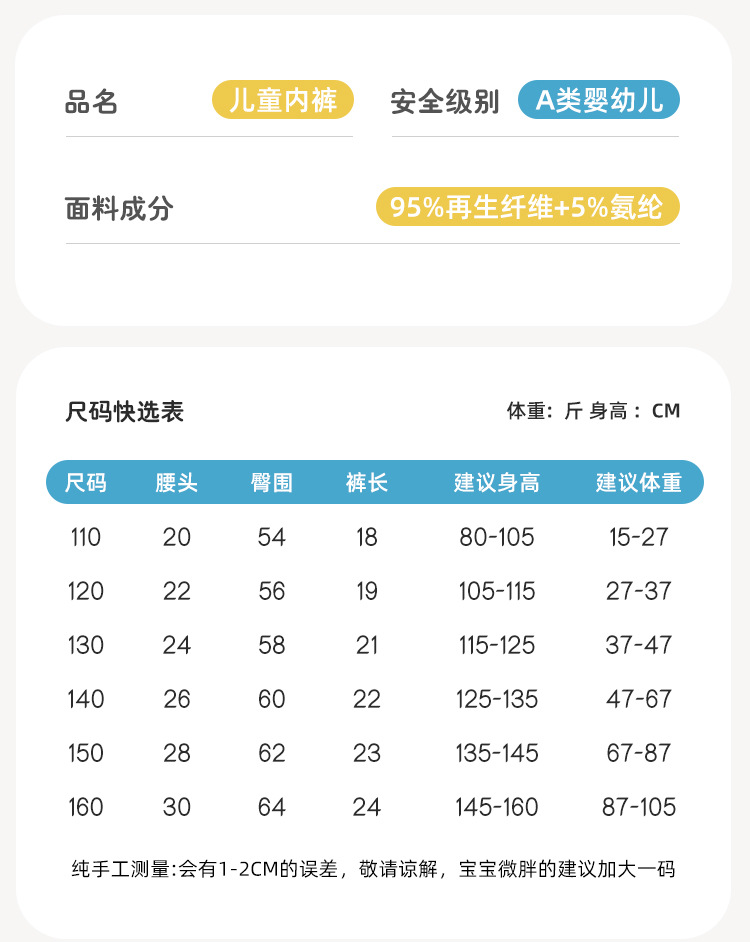 品名 儿童内裤
安全级别 A类婴幼儿
面料成分 95%再生纤维+5%氨纶

尺码快选表
体重：斤 身高：CM

| 尺码 | 腰头 | 臀围 | 裤长 | 建议身高 | 建议体重 |
|---|---|---|---|---|---|
| 110 | 20 | 54 | 18 | 80-105 | 15-27 |
| 120 | 22 | 56 | 19 | 105-115 | 27-37 |
| 130 | 24 | 58 | 21 | 115-125 | 37-47 |
| 140 | 26 | 60 | 22 | 125-135 | 47-67 |
| 150 | 28 | 62 | 23 | 135-145 | 67-87 |
| 160 | 30 | 64 | 24 | 145-160 | 87-105 |

纯手工测量:会有1-2CM的误差，敬请谅解，宝宝微胖的建议加大一码